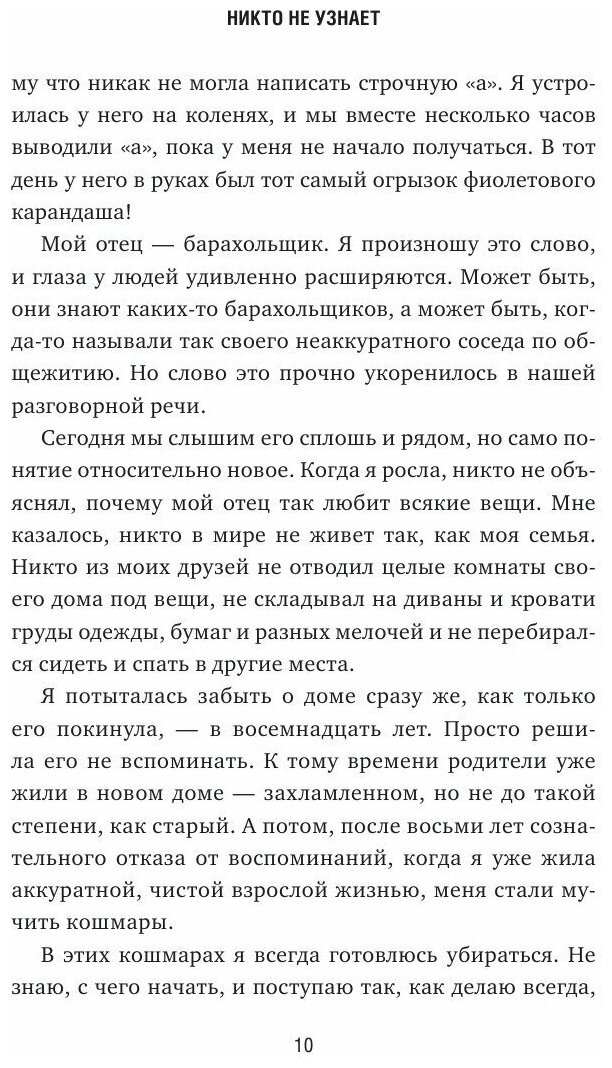 НИКТО НЕ УЗНАЕТ

му что никак не могла написать строчную «а». Я устроилась у него на коленях, и мы вместе несколько часов выводили «а», пока у меня не начало получаться. В тот день у него в руках был тот самый огрызок фиолетового карандаша!

Мой отец — барахольщик. Я произношу это слово, и глаза у людей удивленно расширяются. Может быть, они знают каких-то барахольщиков, а может быть, когда-то называли так своего неаккуратного соседа по общежитию. Но слово это прочно укоренилось в нашей разговорной речи.

Сегодня мы слышим его сплошь и рядом, но само понятие относительно новое. Когда я росла, никто не объяснял, почему мой отец так любит всякие вещи. Мне казалось, никто в мире не живет так, как моя семья. Никто из моих друзей не отводил целые комнаты своего дома под вещи, не складывал на диваны и кровати груды одежды, бумаг и разных мелочей и не перебирался сидеть и спать в другие места.

Я потыталась забыть о доме сразу же, как только его покинула, — в восемнадцать лет. Просто решила его не вспоминать. К тому времени родители уже жили в новом доме — захламленном, но не до такой степени, как старый. А потом, после восьми лет сознательного отказа от воспоминаний, когда я уже жила аккуратной, чистой взрослой жизнью, меня стали мучить кошмары.

В этих кошмарах я всегда готовлюсь убираться. Не знаю, с чего начать, и поступаю так, как делаю всегда,

10